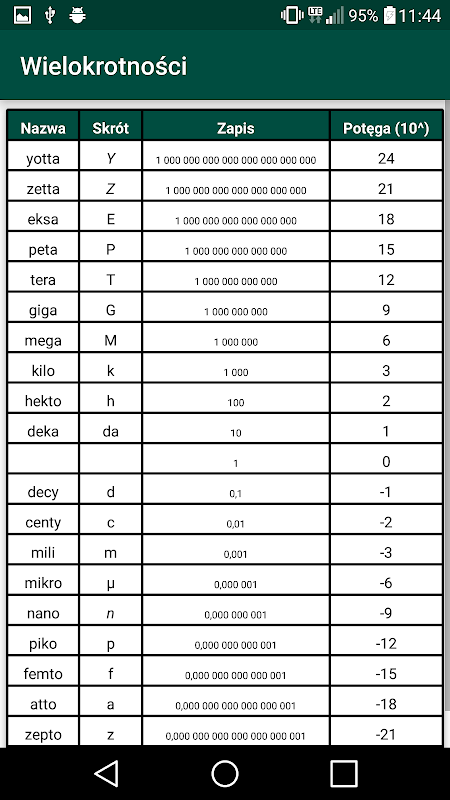 LTE 95% 11:44

Wielokrotności

| Nazwa | Skrót | Zapis | Potęga (10^) |
|---|---|---|---|
| yotta | Y | 1 000 000 000 000 000 000 000 000 | 24 |
| zetta | Z | 1 000 000 000 000 000 000 000 | 21 |
| eksa | E | 1 000 000 000 000 000 000 | 18 |
| peta | P | 1 000 000 000 000 000 | 15 |
| tera | T | 1 000 000 000 000 | 12 |
| giga | G | 1 000 000 000 | 9 |
| mega | M | 1 000 000 | 6 |
| kilo | k | 1 000 | 3 |
| hekto | h | 100 | 2 |
| deka | da | 10 | 1 |
| | | 1 | 0 |
| decy | d | 0,1 | -1 |
| centy | c | 0,01 | -2 |
| mili | m | 0,001 | -3 |
| mikro | µ | 0,000 001 | -6 |
| nano | n | 0,000 000 001 | -9 |
| piko | p | 0,000 000 000 001 | -12 |
| femto | f | 0,000 000 000 000 001 | -15 |
| atto | a | 0,000 000 000 000 000 001 | -18 |
| zepto | z | 0,000 000 000 000 000 000 001 | -21 |